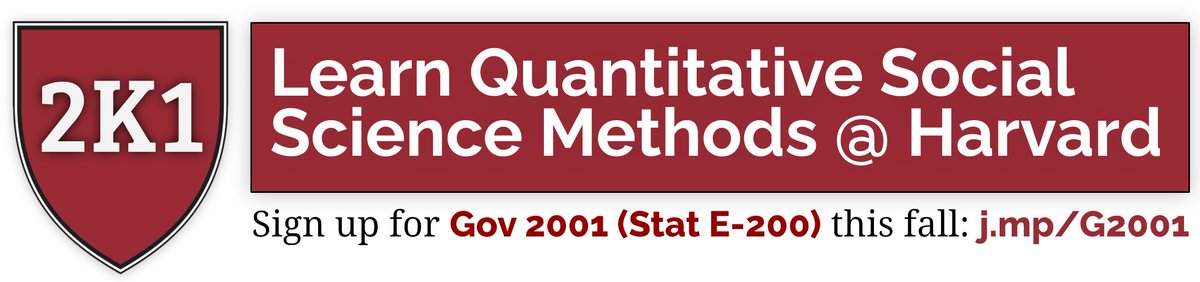 2K1

Learn Quantitative Social Science Methods @ Harvard

Sign up for Gov 2001 (Stat E-200) this fall: j.mp/G2001